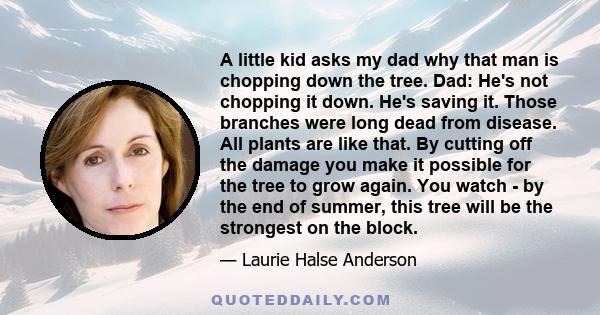 A little kid asks my dad why that man is chopping down the tree. Dad: He's not chopping it down. He's saving it. Those branches were long dead from disease. All plants are like that. By cutting off the damage you make it possible for the tree to grow again. You watch - by the end of summer, this tree will be the strongest on the block.

— Laurie Halse Anderson

QUOTEDDAILY.COM